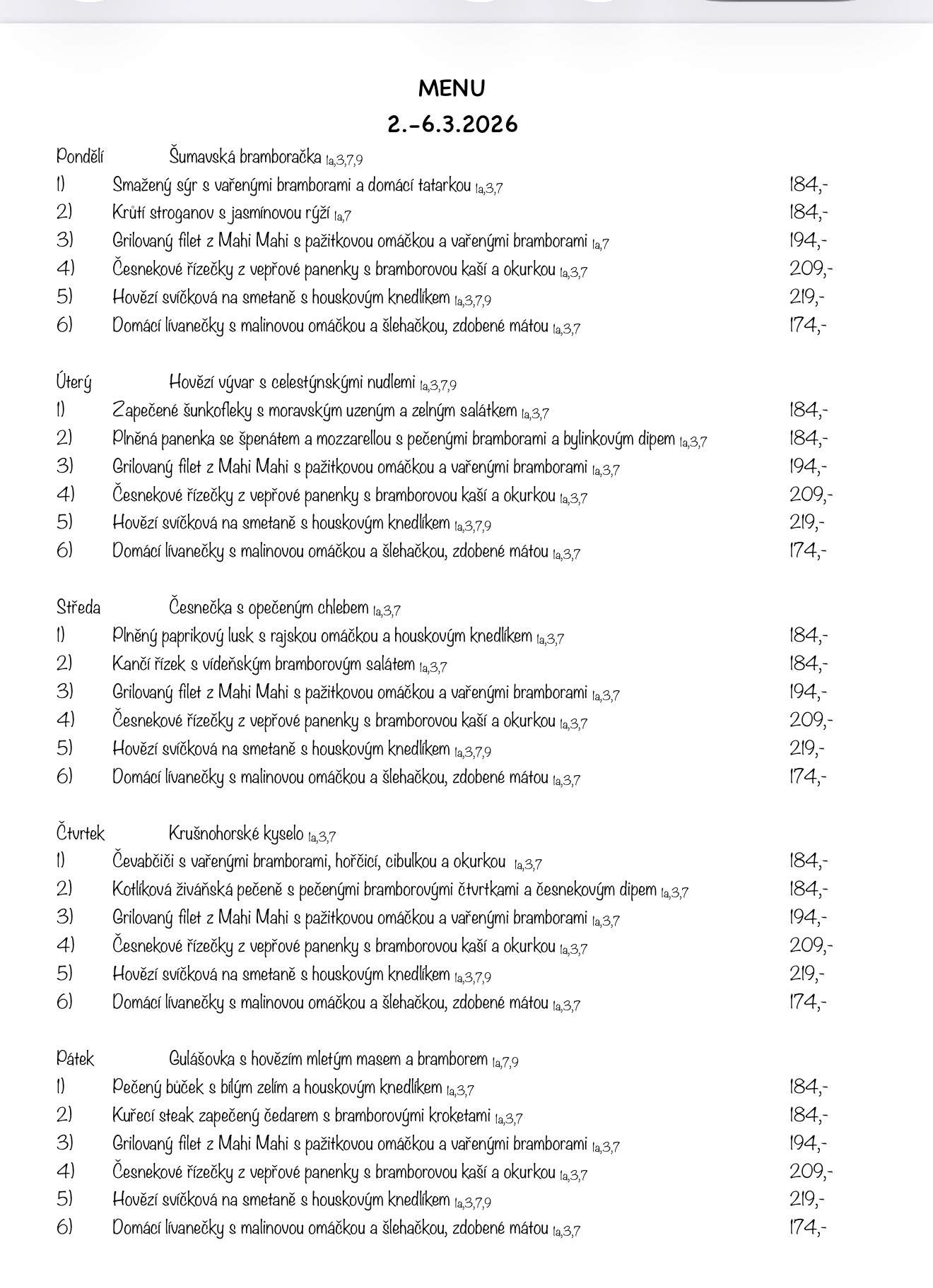 MENU
2.-6.3.2026

Pondělí Šumavská bramboračka 1a,3,7,9
1) Smažený sýr s vařenými bramborami a domácí tatarkou 1a,3,7 184,-
2) Krůtí stroganov s jasmínovou rýží 1a,7 184,-
3) Grilovaný filet z Mahi Mahi s pažitkovou omáčkou a vařenými bramborami 1a,7 194,-
4) Česnekové řízečky z vepřové panenky s bramborovou kaší a okurkou 1a,3,7 209,-
5) Hovězí svíčková na smetaně s houskovým knedlíkem 1a,3,7,9 219,-
6) Domácí lívanečky s malinovou omáčkou a šlehačkou, zdobené mátou 1a,3,7 174,-

Úterý Hovězí vývar s celestýnskými nudlemi 1a,3,7,9
1) Zapečené šunkofleky s moravským uzeným a zelným salátkem 1a,3,7 184,-
2) Plněná panenka se špenátem a mozzarellou s pečenými bramborami a bylinkovým dipem 1a,3,7 184,-
3) Grilovaný filet z Mahi Mahi s pažitkovou omáčkou a vařenými bramborami 1a,3,7 194,-
4) Česnekové řízečky z vepřové panenky s bramborovou kaší a okurkou 1a,3,7 209,-
5) Hovězí svíčková na smetaně s houskovým knedlíkem 1a,3,7,9 219,-
6) Domácí lívanečky s malinovou omáčkou a šlehačkou, zdobené mátou 1a,3,7 174,-

Středa Česnečka s opečeným chlebem 1a,3,7
1) Plněný paprikový lusk s rajskou omáčkou a houskovým knedlíkem 1a,3,7 184,-
2) Kančí řízek s vídeňským bramborovým salátem 1a,3,7 184,-
3) Grilovaný filet z Mahi Mahi s pažitkovou omáčkou a vařenými bramborami 1a,3,7 194,-
4) Česnekové řízečky z vepřové panenky s bramborovou kaší a okurkou 1a,3,7 209,-
5) Hovězí svíčková na smetaně s houskovým knedlíkem 1a,3,7,9 219,-
6) Domácí lívanečky s malinovou omáčkou a šlehačkou, zdobené mátou 1a,3,7 174,-

Čtvrtek Krušnohorské kyselo 1a,3,7
1) Čevabčiči s vařenými bramborami, hořčicí, cibulkou a okurkou 1a,3,7 184,-
2) Kotlíková živáňská pečeně s pečenými bramborovými čtvrtkami a česnekovým dipem 1a,3,7 184,-
3) Grilovaný filet z Mahi Mahi s pažitkovou omáčkou a vařenými bramborami 1a,3,7 194,-
4) Česnekové řízečky z vepřové panenky s bramborovou kaší a okurkou 1a,3,7 209,-
5) Hovězí svíčková na smetaně s houskovým knedlíkem 1a,3,7,9 219,-
6) Domácí lívanečky s malinovou omáčkou a šlehačkou, zdobené mátou 1a,3,7 174,-

Pátek Gulášovka s hovězím mletým masem a bramborem 1a,7,9
1) Pečený bůček s bílým zelím a houskovým knedlíkem 1a,3,7 184,-
2) Kuřecí steak zapečený čedarem s bramborovými kroketami 1a,3,7 184,-
3) Grilovaný filet z Mahi Mahi s pažitkovou omáčkou a vařenými bramborami 1a,3,7 194,-
4) Česnekové řízečky z vepřové panenky s bramborovou kaší a okurkou 1a,3,7 209,-
5) Hovězí svíčková na smetaně s houskovým knedlíkem 1a,3,7,9 219,-
6) Domácí lívanečky s malinovou omáčkou a šlehačkou, zdobené mátou 1a,3,7 174,-